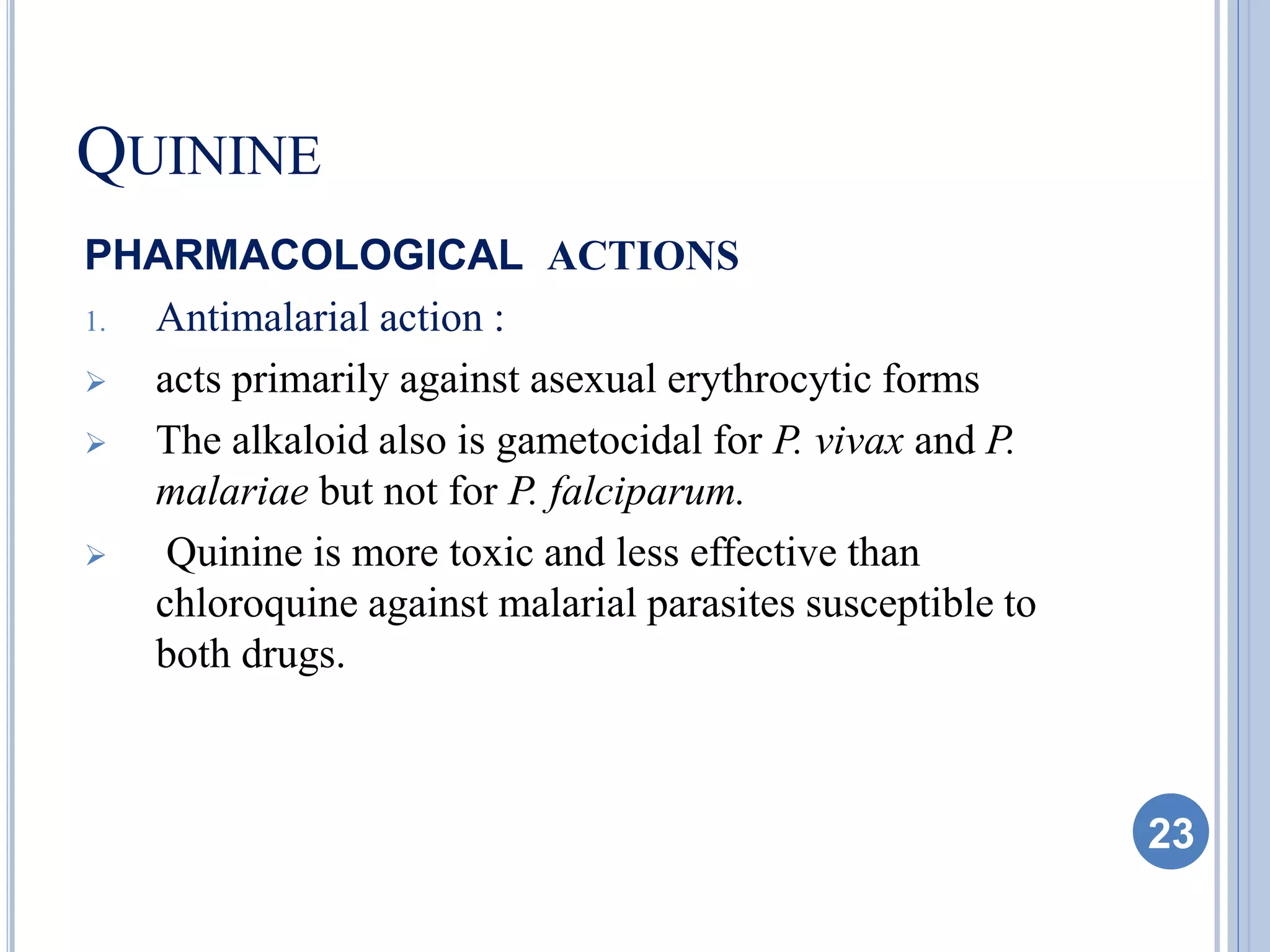 QUININE

PHARMACOLOGICAL ACTIONS

1. Antimalarial action :

➢ acts primarily against asexual erythrocytic forms

➢ The alkaloid also is gametocidal for P. vivax and P. malariae but not for P. falciparum.

➢ Quinine is more toxic and less effective than chloroquine against malarial parasites susceptible to both drugs.

23